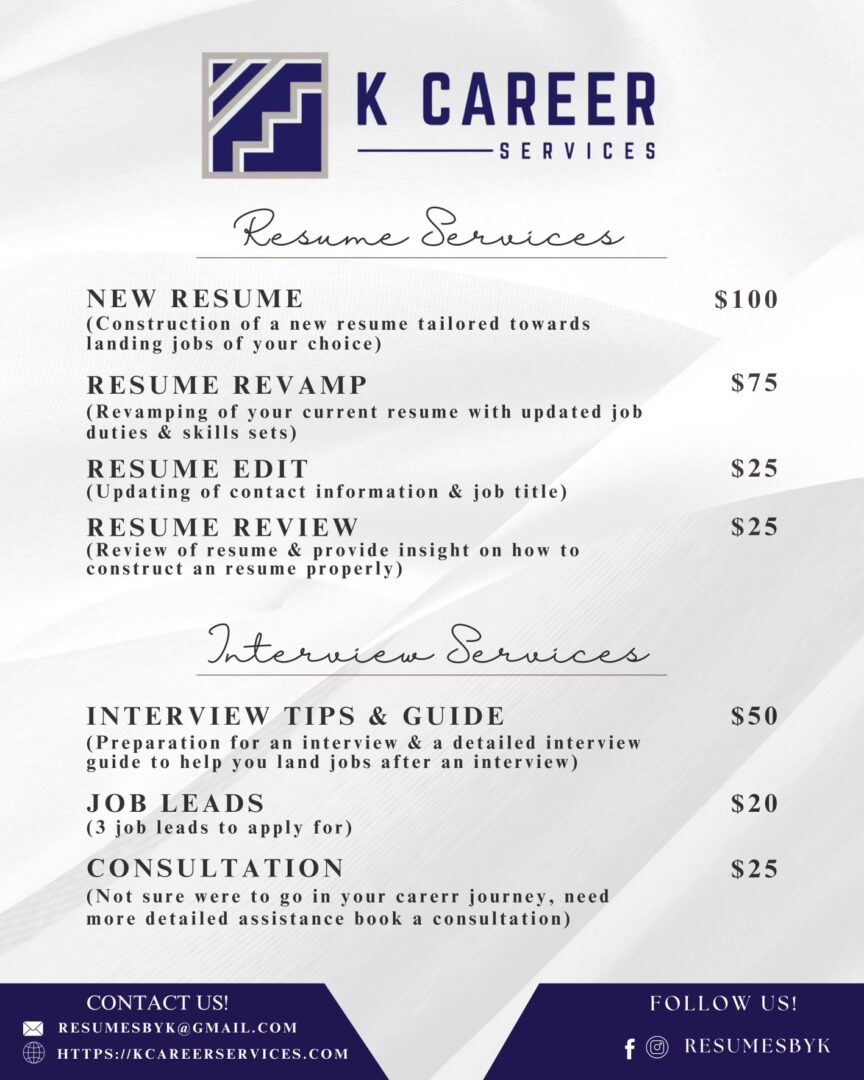 K CAREER
SERVICES

Resume Services

NEW RESUME $100
(Construction of a new resume tailored towards landing jobs of your choice)

RESUME REVAMP $75
(Revamping of your current resume with updated job duties & skills sets)

RESUME EDIT $25
(Updating of contact information & job title)

RESUME REVIEW $25
(Review of resume & provide insight on how to construct an resume properly)

Interview Services

INTERVIEW TIPS & GUIDE $50
(Preparation for an interview & a detailed interview guide to help you land jobs after an interview)

JOB LEADS $20
(3 job leads to apply for)

CONSULTATION $25
(Not sure were to go in your carerr journey, need more detailed assistance book a consultation)

CONTACT US!
RESUMESBYK@GMAIL.COM
HTTPS://KCAREERSERVICES.COM

FOLLOW US!
RESUMESBYK